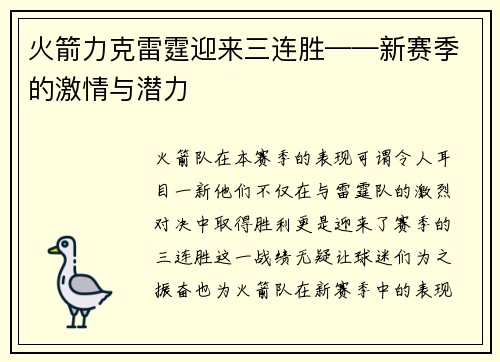 火箭力克雷霆迎来三连胜——新赛季的激情与潜力

火箭队在本赛季的表现可谓令人耳目一新他们不仅在与雷霆队的激烈对决中取得胜利更是迎来了赛季的三连胜这一战绩无疑让球迷们为之振奋也为火箭队在新赛季中的表现